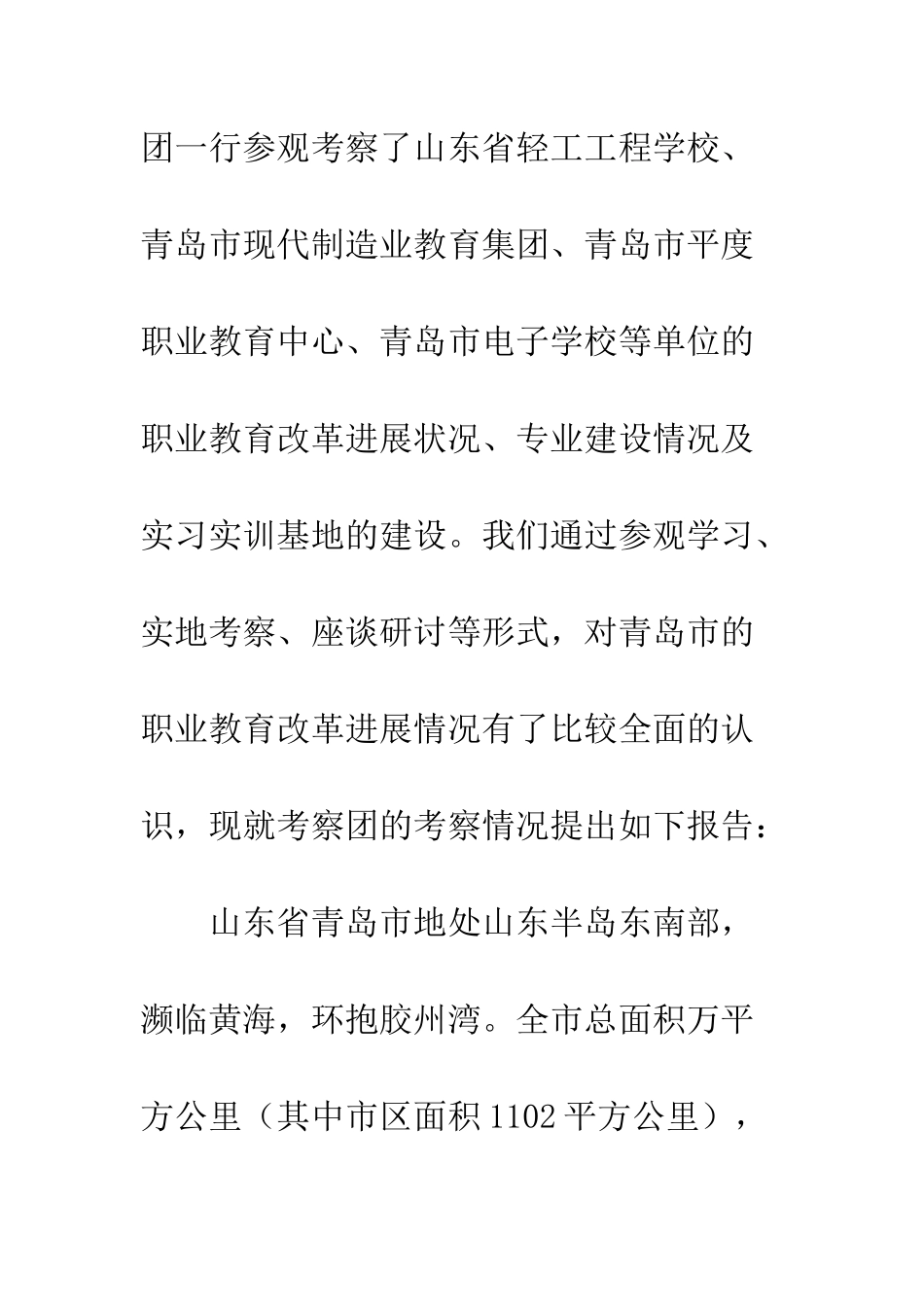 团一行参观考察了山东省轻工工程学校、青岛市现代制造业教育集团、青岛市平度职业教育中心、青岛市电子学校等单位的职业教育改革进展状况、专业建设情况及实习实训基地的建设。我们通过参观学习、实地考察、座谈研讨等形式，对青岛市的职业教育改革进展情况有了比较全面的认识，现就考察团的考察情况提出如下报告：

山东省青岛市地处山东半岛东南部，濒临黄海，环抱胶州湾。全市总面积万平方公里（其中市区面积1102平方公里），